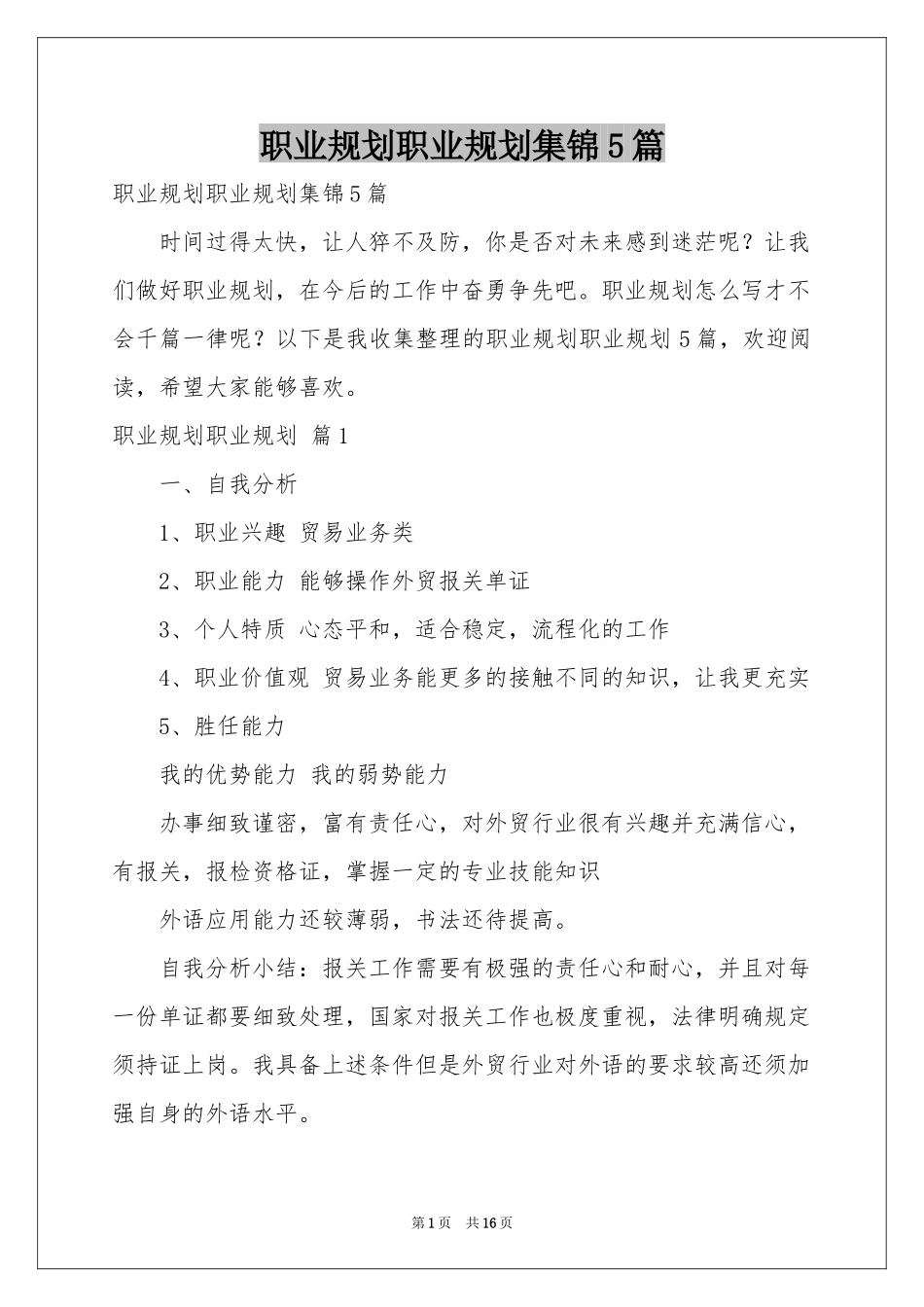 职业规划职业规划集锦5篇

职业规划职业规划集锦5篇

时间过得太快，让人猝不及防，你是否对未来感到迷茫呢？让我们做好职业规划，在今后的工作中奋勇争先吧。职业规划怎么写才不会千篇一律呢？以下是我收集整理的职业规划职业规划5篇，欢迎阅读，希望大家能够喜欢。

职业规划职业规划 篇1

一、自我分析

1、职业兴趣 贸易业务类

2、职业能力 能够操作外贸报关单证

3、个人特质 心态平和，适合稳定，流程化的工作

4、职业价值观 贸易业务能更多的接触不同的知识，让我更充实

5、胜任能力

我的优势能力 我的弱势能力

办事细致谨密，富有责任心，对外贸行业很有兴趣并充满信心，有报关，报检资格证，掌握一定的专业技能知识

外语应用能力还较薄弱，书法还待提高。

自我分析小结：报关工作需要有极强的责任心和耐心，并且对每一份单证都要细致处理，国家对报关工作也极度重视，法律明确规定须持证上岗。我具备上述条件但是外贸行业对外语的要求较高还须加强自身的外语水平。

第1页 共16页